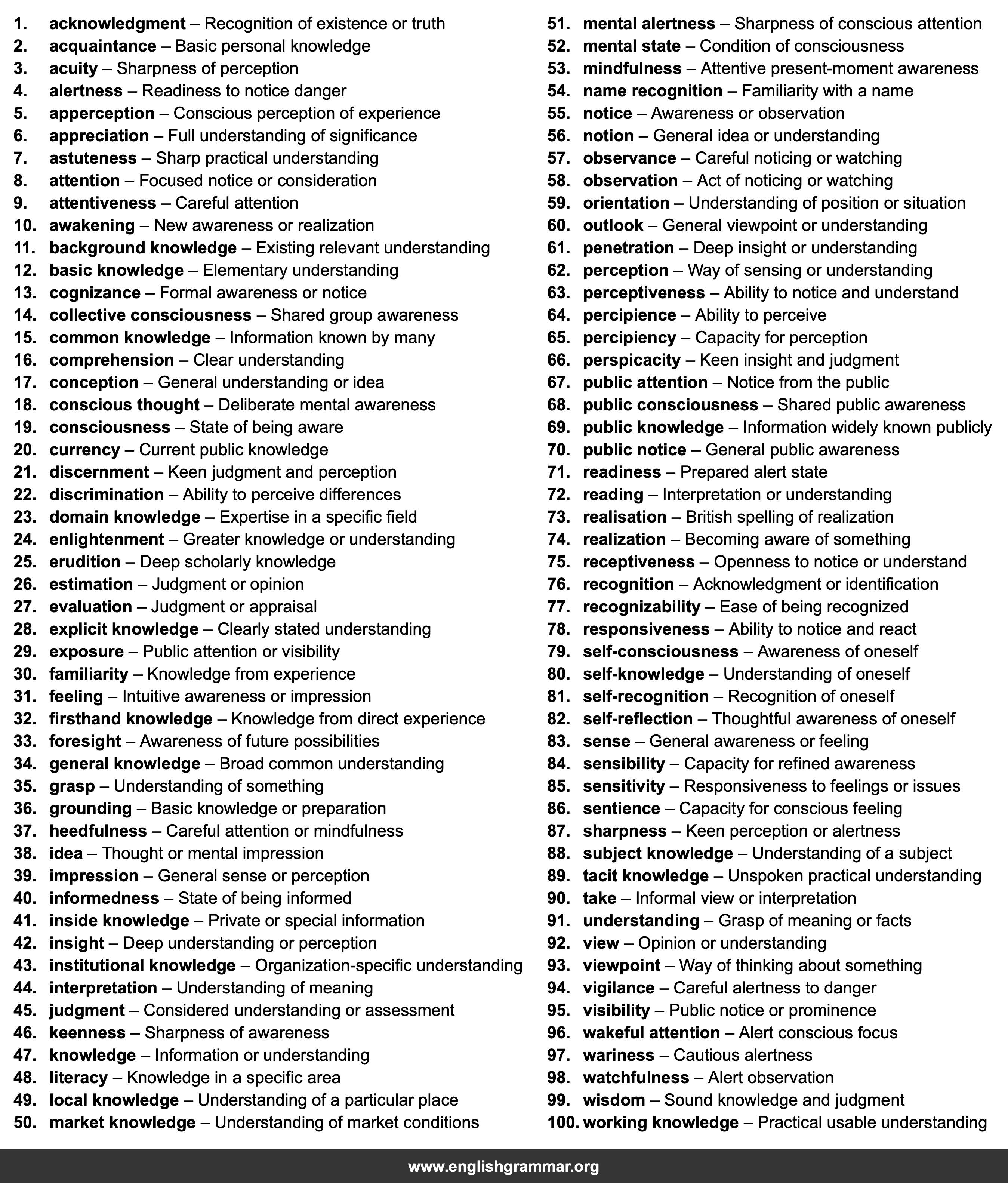 1. acknowledgment – Recognition of existence or truth
2. acquaintance – Basic personal knowledge
3. acuity – Sharpness of perception
4. alertness – Readiness to notice danger
5. apperception – Conscious perception of experience
6. appreciation – Full understanding of significance
7. astuteness – Sharp practical understanding
8. attention – Focused notice or consideration
9. attentiveness – Careful attention
10. awakening – New awareness or realization
11. background knowledge – Existing relevant understanding
12. basic knowledge – Elementary understanding
13. cognizance – Formal awareness or notice
14. collective consciousness – Shared group awareness
15. common knowledge – Information known by many
16. comprehension – Clear understanding
17. conception – General understanding or idea
18. conscious thought – Deliberate mental awareness
19. consciousness – State of being aware
20. currency – Current public knowledge
21. discernment – Keen judgment and perception
22. discrimination – Ability to perceive differences
23. domain knowledge – Expertise in a specific field
24. enlightenment – Greater knowledge or understanding
25. erudition – Deep scholarly knowledge
26. estimation – Judgment or opinion
27. evaluation – Judgment or appraisal
28. explicit knowledge – Clearly stated understanding
29. exposure – Public attention or visibility
30. familiarity – Knowledge from experience
31. feeling – Intuitive awareness or impression
32. firsthand knowledge – Knowledge from direct experience
33. foresight – Awareness of future possibilities
34. general knowledge – Broad common understanding
35. grasp – Understanding of something
36. grounding – Basic knowledge or preparation
37. heedfulness – Careful attention or mindfulness
38. idea – Thought or mental impression
39. impression – General sense or perception
40. informedness – State of being informed
41. inside knowledge – Private or special information
42. insight – Deep understanding or perception
43. institutional knowledge – Organization-specific understanding
44. interpretation – Understanding of meaning
45. judgment – Considered understanding or assessment
46. keenness – Sharpness of awareness
47. knowledge – Information or understanding
48. literacy – Knowledge in a specific area
49. local knowledge – Understanding of a particular place
50. market knowledge – Understanding of market conditions

51. mental alertness – Sharpness of conscious attention
52. mental state – Condition of consciousness
53. mindfulness – Attentive present-moment awareness
54. name recognition – Familiarity with a name
55. notice – Awareness or observation
56. notion – General idea or understanding
57. observance – Careful noticing or watching
58. observation – Act of noticing or watching
59. orientation – Understanding of position or situation
60. outlook – General viewpoint or understanding
61. penetration – Deep insight or understanding
62. perception – Way of sensing or understanding
63. perceptiveness – Ability to notice and understand
64. percipience – Ability to perceive
65. percipiency – Capacity for perception
66. perspicacity – Keen insight and judgment
67. public attention – Notice from the public
68. public consciousness – Shared public awareness
69. public knowledge – Information widely known publicly
70. public notice – General public awareness
71. readiness – Prepared alert state
72. reading – Interpretation or understanding
73. realisation – British spelling of realization
74. realization – Becoming aware of something
75. receptiveness – Openness to notice or understand
76. recognition – Acknowledgment or identification
77. recognizability – Ease of being recognized
78. responsiveness – Ability to notice and react
79. self-consciousness – Awareness of oneself
80. self-knowledge – Understanding of oneself
81. self-recognition – Recognition of oneself
82. self-reflection – Thoughtful awareness of oneself
83. sense – General awareness or feeling
84. sensibility – Capacity for refined awareness
85. sensitivity – Responsiveness to feelings or issues
86. sentience – Capacity for conscious feeling
87. sharpness – Keen perception or alertness
88. subject knowledge – Understanding of a subject
89. tacit knowledge – Unspoken practical understanding
90. take – Informal view or interpretation
91. understanding – Grasp of meaning or facts
92. view – Opinion or understanding
93. viewpoint – Way of thinking about something
94. vigilance – Careful alertness to danger
95. visibility – Public notice or prominence
96. wakeful attention – Alert conscious focus
97. wariness – Cautious alertness
98. watchfulness – Alert observation
99. wisdom – Sound knowledge and judgment
100. working knowledge – Practical usable understanding

www.englishgrammar.org